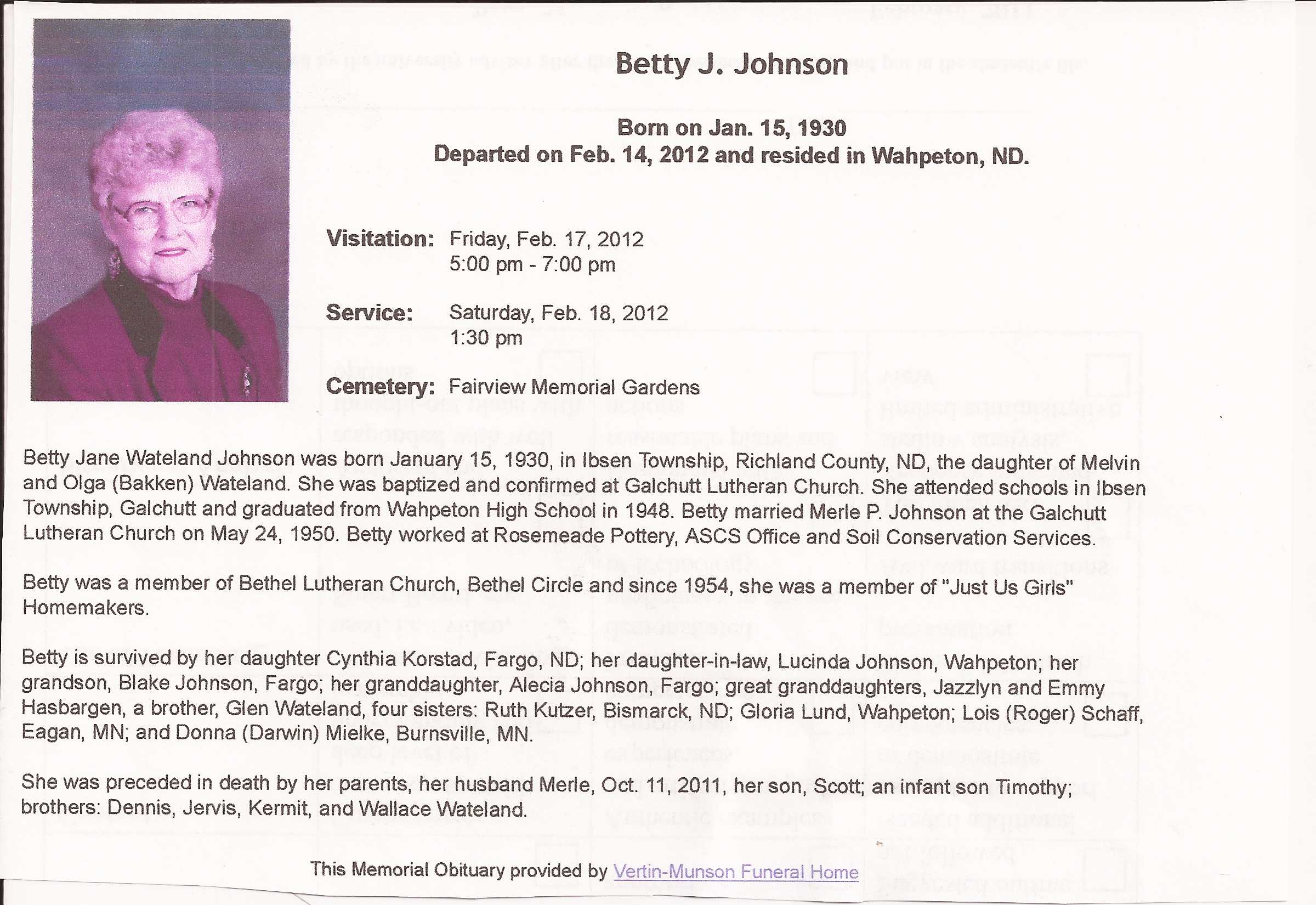 Betty J. Johnson

Born on Jan. 15, 1930
Departed on Feb. 14, 2012 and resided in Wahpeton, ND.

Visitation: Friday, Feb. 17, 2012
5:00 pm - 7:00 pm

Service: Saturday, Feb. 18, 2012
1:30 pm

Cemetery: Fairview Memorial Gardens

Betty Jane Wateland Johnson was born January 15, 1930, in Ibsen Township, Richland County, ND, the daughter of Melvin and Olga (Bakken) Wateland. She was baptized and confirmed at Galchutt Lutheran Church. She attended schools in Ibsen Township, Galchutt and graduated from Wahpeton High School in 1948. Betty married Merle P. Johnson at the Galchutt Lutheran Church on May 24, 1950. Betty worked at Rosemeade Pottery, ASCS Office and Soil Conservation Services.

Betty was a member of Bethel Lutheran Church, Bethel Circle and since 1954, she was a member of "Just Us Girls" Homemakers.

Betty is survived by her daughter Cynthia Korstad, Fargo, ND; her daughter-in-law, Lucinda Johnson, Wahpeton; her grandson, Blake Johnson, Fargo; her granddaughter, Alecia Johnson, Fargo; great granddaughters, Jazzlyn and Emmy Hasbargen, a brother, Glen Wateland, four sisters: Ruth Kutzer, Bismarck, ND; Gloria Lund, Wahpeton; Lois (Roger) Schaff, Eagan, MN; and Donna (Darwin) Mielke, Burnsville, MN.

She was preceded in death by her parents, her husband Merle, Oct. 11, 2011, her son, Scott; an infant son Timothy; brothers: Dennis, Jervis, Kermit, and Wallace Wateland.

This Memorial Obituary provided by Vertin-Munson Funeral Home